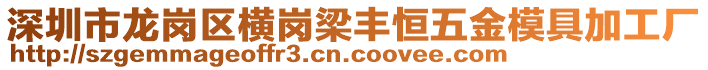 深圳市龙岗区横岗梁丰恒五金模具加工厂
http://szgemmageoffr3.cn.coovee.com